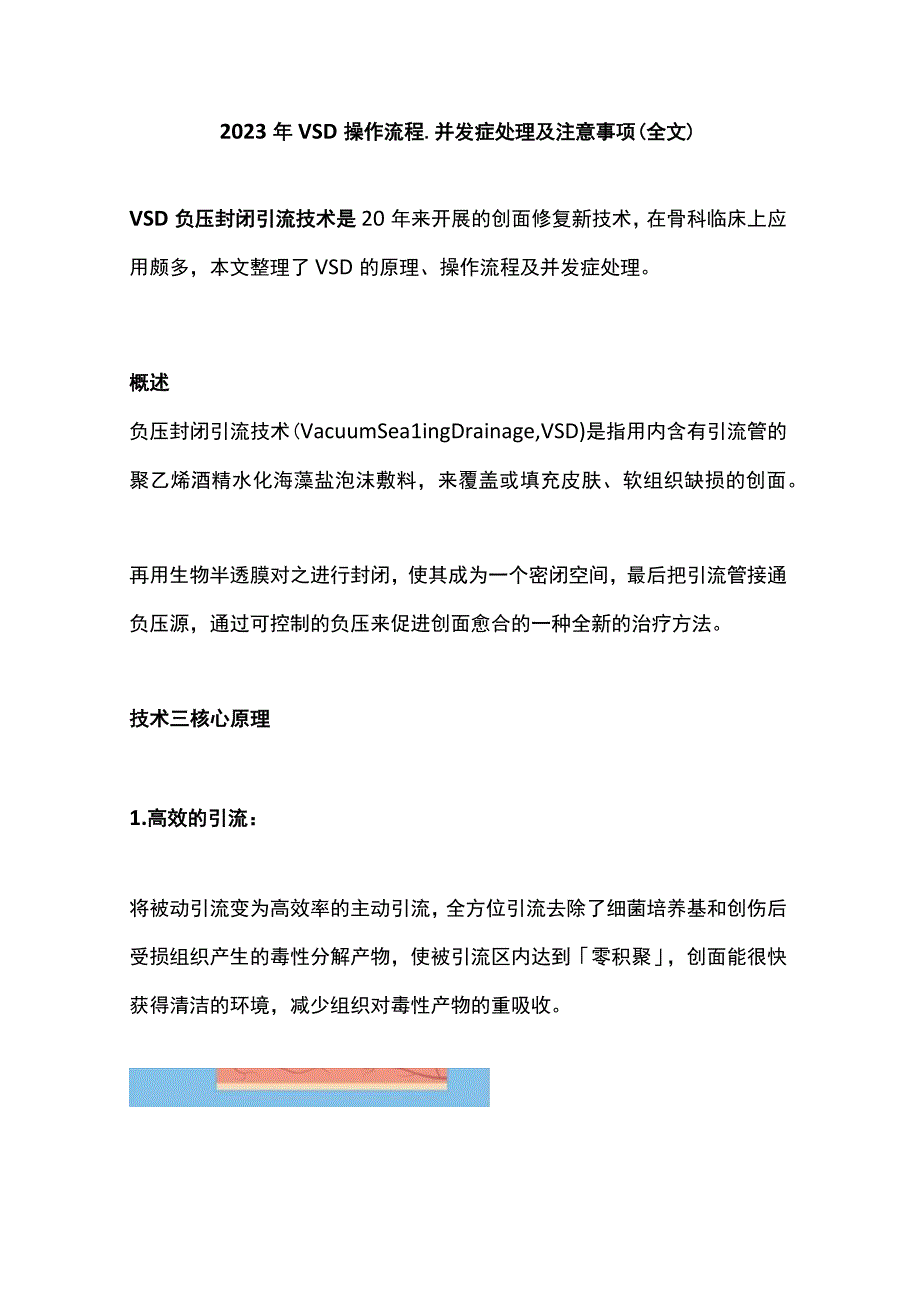 2023年VSD操作流程.并发症处理及注意事项(全文)

VSD负压封闭引流技术是20年来开展的创面修复新技术，在骨科临床上应用颇多，本文整理了VSD的原理、操作流程及并发症处理。

概述
负压封闭引流技术(VacuumSea1ingDrainage,VSD)是指用内含有引流管的聚乙烯酒精水化海藻盐泡沫敷料，来覆盖或填充皮肤、软组织缺损的创面。

再用生物半透膜对之进行封闭，使其成为一个密闭空间，最后把引流管接通负压源，通过可控制的负压来促进创面愈合的一种全新的治疗方法。

技术三核心原理

1.高效的引流：

将被动引流变为高效率的主动引流，全方位引流去除了细菌培养基和创伤后受损组织产生的毒性分解产物，使被引流区内达到「零积聚」，创面能很快获得清洁的环境，减少组织对毒性产物的重吸收。